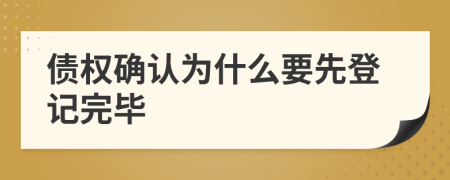 债权确认为什么要先登记完毕